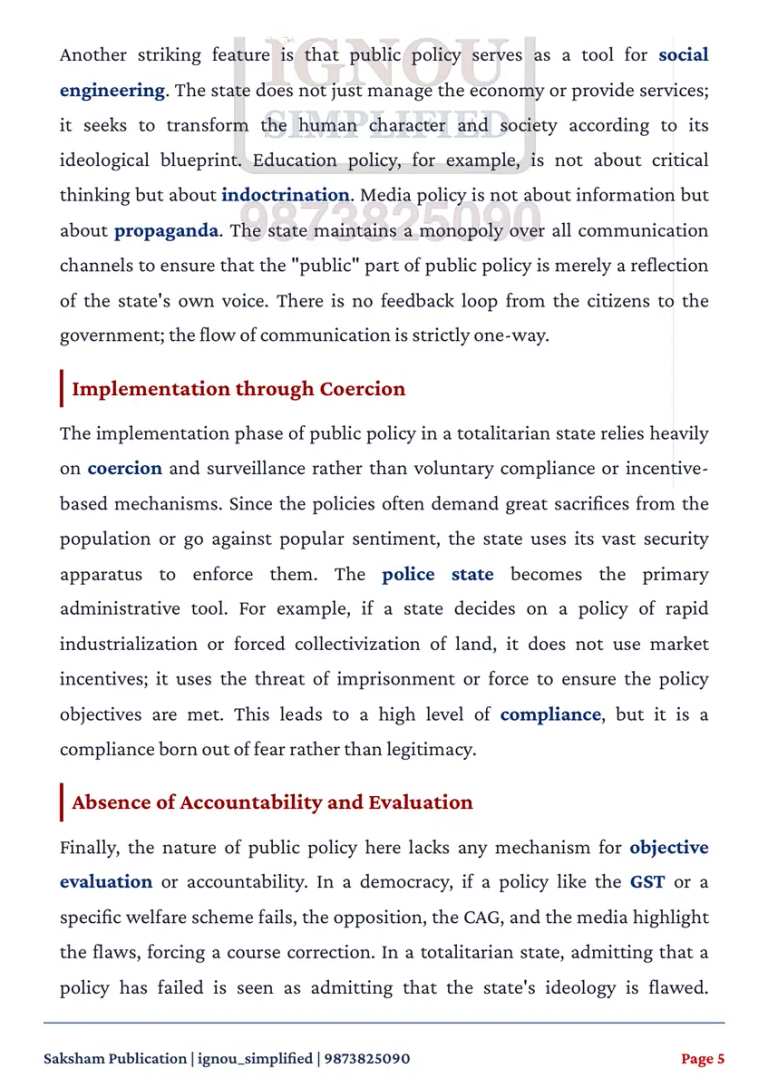 Another striking feature is that public policy serves as a tool for social engineering. The state does not just manage the economy or provide services; it seeks to transform the human character and society according to its ideological blueprint. Education policy, for example, is not about critical thinking but about indoctrination. Media policy is not about information but about propaganda. The state maintains a monopoly over all communication channels to ensure that the "public" part of public policy is merely a reflection of the state's own voice. There is no feedback loop from the citizens to the government; the flow of communication is strictly one-way.

Implementation through Coercion

The implementation phase of public policy in a totalitarian state relies heavily on coercion and surveillance rather than voluntary compliance or incentive-based mechanisms. Since the policies often demand great sacrifices from the population or go against popular sentiment, the state uses its vast security apparatus to enforce them. The police state becomes the primary administrative tool. For example, if a state decides on a policy of rapid industrialization or forced collectivization of land, it does not use market incentives; it uses the threat of imprisonment or force to ensure the policy objectives are met. This leads to a high level of compliance, but it is a compliance born out of fear rather than legitimacy.

Absence of Accountability and Evaluation

Finally, the nature of public policy here lacks any mechanism for objective evaluation or accountability. In a democracy, if a policy like the GST or a specific welfare scheme fails, the opposition, the CAG, and the media highlight the flaws, forcing a course correction. In a totalitarian state, admitting that a policy has failed is seen as admitting that the state's ideology is flawed.

Saksham Publication | ignou_simplified | 9873825090

Page 5

IGNOU SIMPLIFIED 9873825090